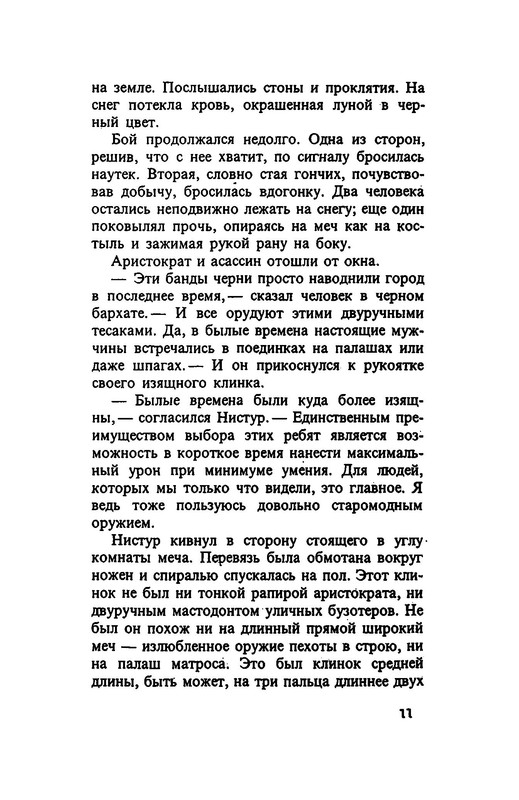 на земле. Послышались стоны и проклятия. На снег потекла кровь, окрашенная луной в черный цвет.

Бой продолжался недолго. Одна из сторон, решив, что с нее хватит, по сигналу бросилась наутек. Вторая, словно стая гончих, почувствовав добычу, бросилась вдогонку. Два человека остались неподвижно лежать на снегу; еще один поковылял прочь, опираясь на меч как на костыль и зажимая рукой рану на боку.

Аристократ и асассин отошли от окна.

— Эти банды черни просто наводнили город в последнее время,— сказал человек в черном бархате.— И все орудуют этими двуручными тесаками. Да, в былые времена настоящие мужчины встречались в поединках на палашах или даже шпагах.— И он прикоснулся к рукоятке своего изящного клинка.

— Былые времена были куда более изящны,— согласился Нистур.— Единственным преимуществом выбора этих ребят является возможность в короткое время нанести максимальный урон при минимуме умения. Для людей, которых мы только что видели, это главное. Я ведь тоже пользуюсь довольно старомодным оружием.

Нистур кивнул в сторону стоящего в углу комнаты меча. Перевязь была обмотана вокруг ножен и спиралью спускалась на пол. Этот клинок не был ни тонкой рапирой аристократа, ни двуручным мастодонтом уличных бузотеров. Не был он похож ни на длинный прямой широкий меч — излюбленное оружие пехоты в строю, ни на палаш матроса. Это был клинок средней длины, быть может, на три пальца длиннее двух

11